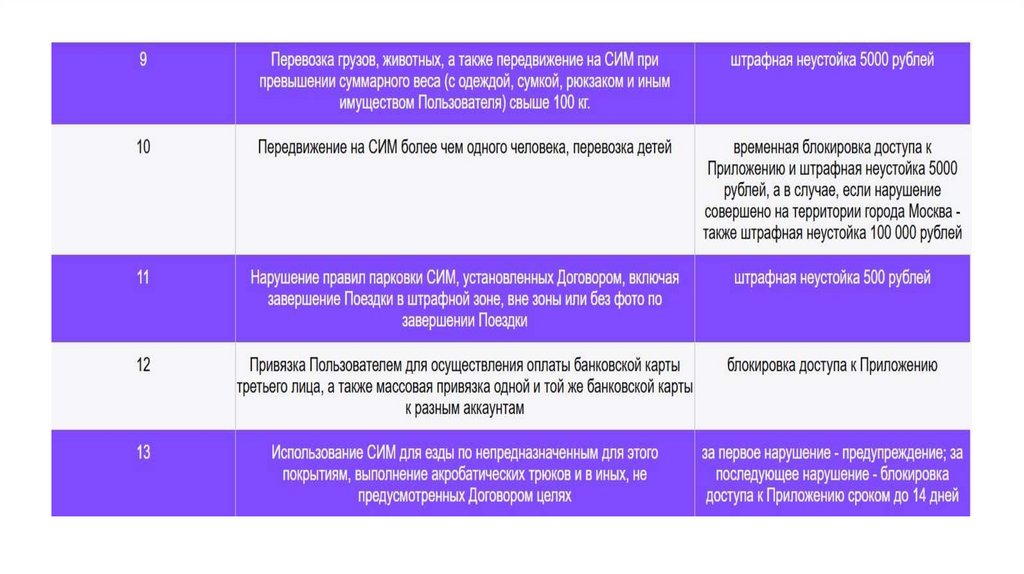 | 9 | Перевозка грузов, животных, а также передвижение на СИМ при превышении суммарного веса (с одеждой, сумкой, рюкзаком и иным имуществом Пользователя) свыше 100 кг. | штрафная неустойка 5000 рублей |
|---|---|---|
| 10 | Передвижение на СИМ более чем одного человека, перевозка детей | временная блокировка доступа к Приложению и штрафная неустойка 5000 рублей, а в случае, если нарушение совершено на территории города Москва - также штрафная неустойка 100 000 рублей |
| 11 | Нарушение правил парковки СИМ, установленных Договором, включая завершение Поездки в штрафной зоне, вне зоны или без фото по завершении Поездки | штрафная неустойка 500 рублей |
| 12 | Привязка Пользователем для осуществления оплаты банковской карты третьего лица, а также массовая привязка одной и той же банковской карты к разным аккаунтам | блокировка доступа к Приложению |
| 13 | Использование СИМ для езды по непредназначенным для этого покрытиям, выполнение акробатических трюков и в иных, не предусмотренных Договором целях | за первое нарушение - предупреждение; за последующее нарушение - блокировка доступа к Приложению сроком до 14 дней |